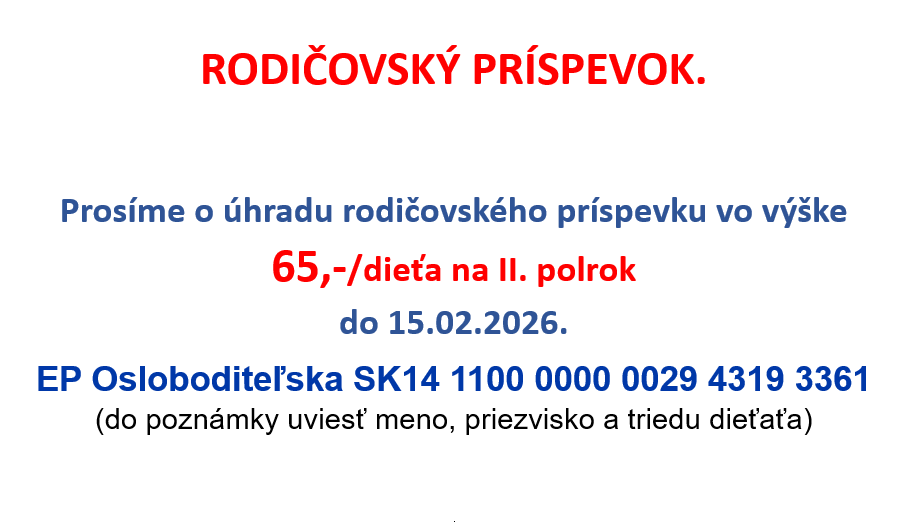 RODIČOVSKÝ PRÍSPEVOK.

Prosíme o úhradu rodičovského príspevku vo výške

65,-/dieťa na II. polrok

do 15.02.2026.

EP Osloboditeľska SK14 1100 0000 0029 4319 3361

(do poznámky uviesť meno, priezvisko a triedu dieťaťa)